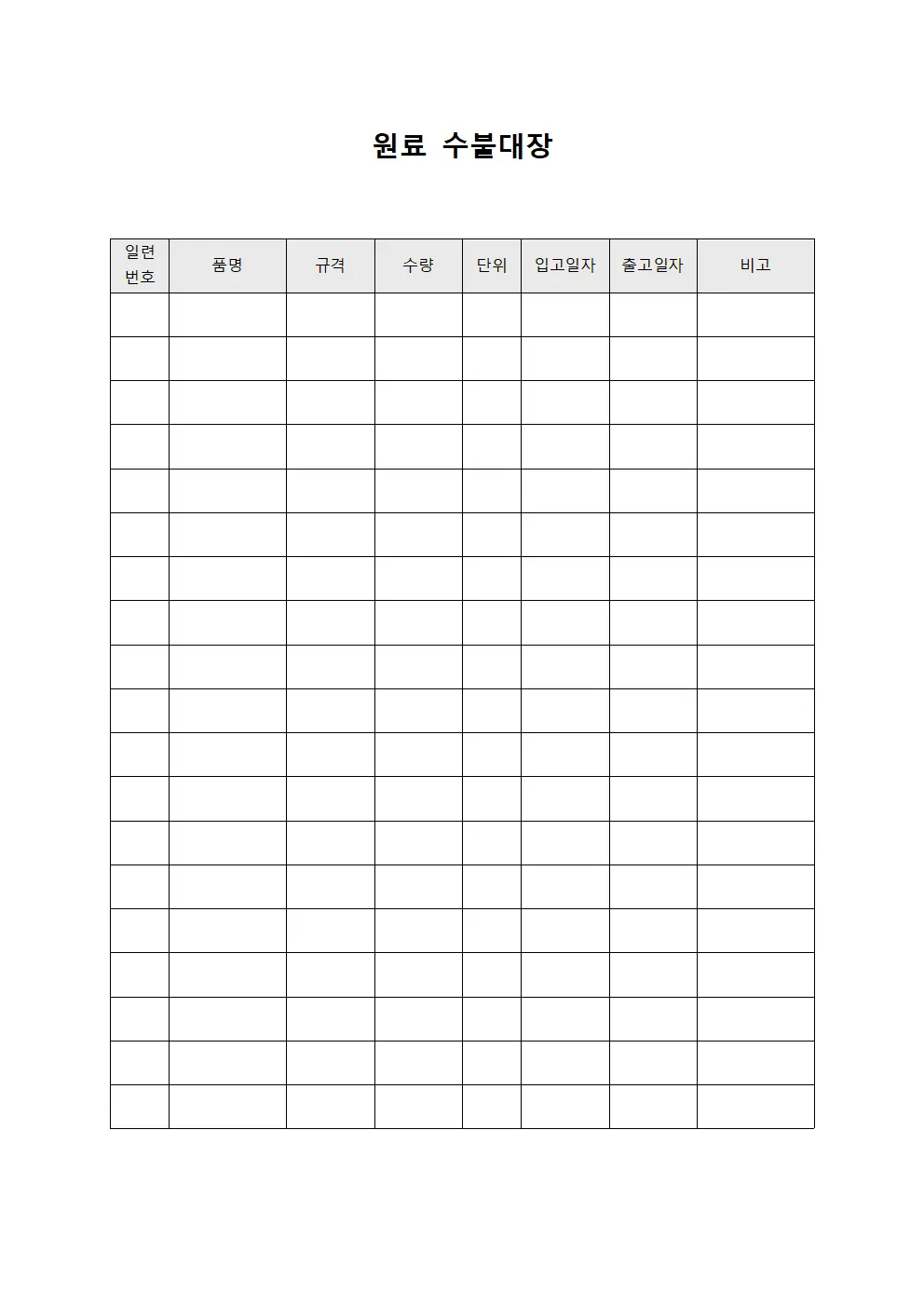 원료 수불대장

| 일련 번호 | 품명 | 규격 | 수량 | 단위 | 입고일자 | 출고일자 | 비고 |
|---|---|---|---|---|---|---|---|
| | | | | | | | |
| | | | | | | | |
| | | | | | | | |
| | | | | | | | |
| | | | | | | | |
| | | | | | | | |
| | | | | | | | |
| | | | | | | | |
| | | | | | | | |
| | | | | | | | |
| | | | | | | | |
| | | | | | | | |
| | | | | | | | |
| | | | | | | | |
| | | | | | | | |
| | | | | | | | |
| | | | | | | | |
| | | | | | | | |
| | | | | | | | |